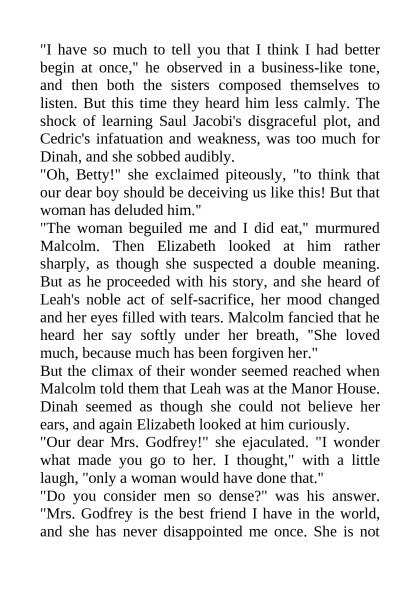 "I have so much to tell you that I think I had better begin at once," he observed in a business-like tone, and then both the sisters composed themselves to listen. But this time they heard him less calmly. The shock of learning Saul Jacobi's disgraceful plot, and Cedric's infatuation and weakness, was too much for Dinah, and she sobbed audibly.

"Oh, Betty!" she exclaimed piteously, "to think that our dear boy should be deceiving us like this! But that woman has deluded him."

"The woman beguiled me and I did eat," murmured Malcolm. Then Elizabeth looked at him rather sharply, as though she suspected a double meaning. But as he proceeded with his story, and she heard of Leah's noble act of self-sacrifice, her mood changed and her eyes filled with tears. Malcolm fancied that he heard her say softly under her breath, "She loved much, because much has been forgiven her."

But the climax of their wonder seemed reached when Malcolm told them that Leah was at the Manor House. Dinah seemed as though she could not believe her ears, and again Elizabeth looked at him curiously.

"Our dear Mrs. Godfrey!" she ejaculated. "I wonder what made you go to her. I thought," with a little laugh, "only a woman would have done that."

"Do you consider men so dense?" was his answer. "Mrs. Godfrey is the best friend I have in the world, and she has never disappointed me once. She is not